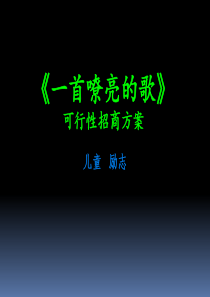 《一首嘹亮的歌》
可行性招商方案

儿童 励志